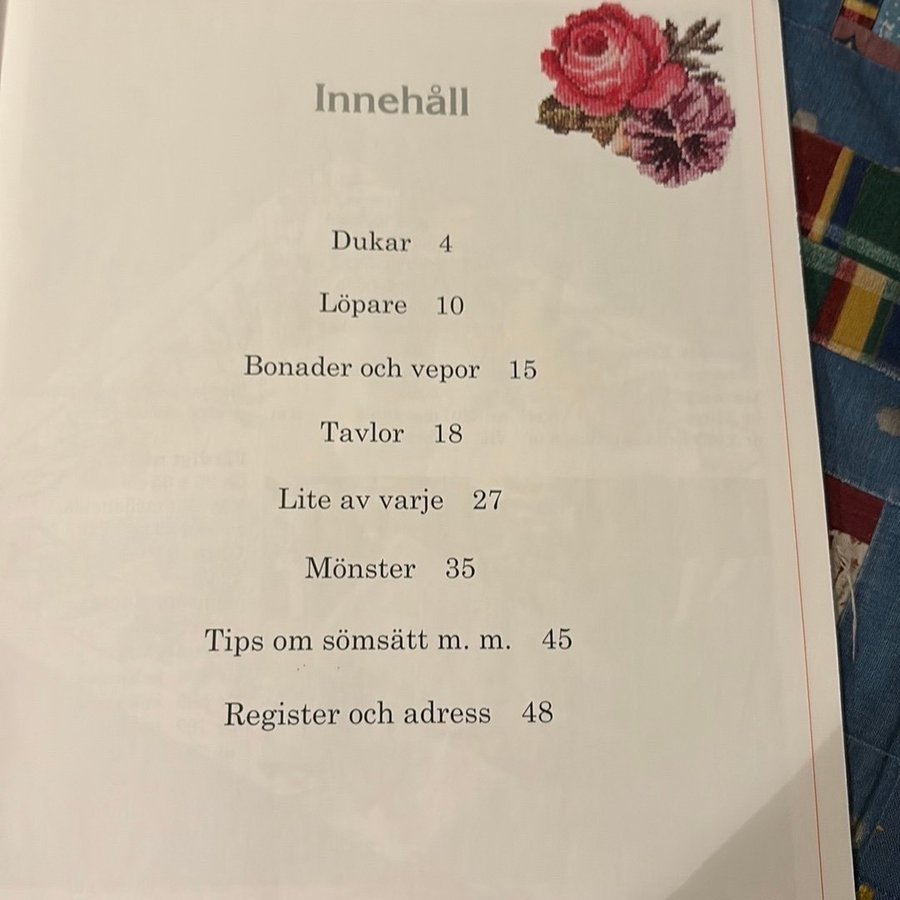 Innehåll

Dukar 4

Löpare 10

Bonader och vepor 15

Tavlor 18

Lite av varje 27

Mönster 35

Tips om sömsätt m. m. 45

Register och adress 48